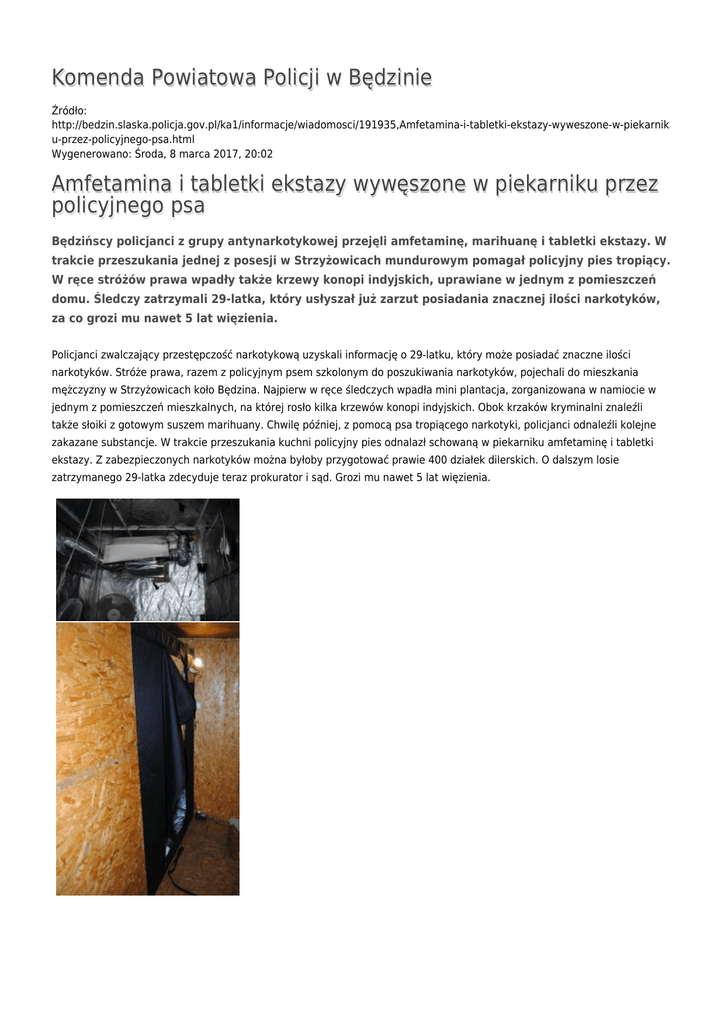 Komenda Powiatowa Policji w Będzinie

Źródło: http://bedzin.slaska.policja.gov.pl/ka1/informacje/wiadomosci/191935,Amfetamina-i-tabletki-ekstazy-wyweszone-w-piekarniku-przez-policyjnego-psa.html
Wygenerowano: Środa, 8 marca 2017, 20:02

Amfetamina i tabletki ekstazy wywęszone w piekarniku przez policyjnego psa

Będzińscy policjanci z grupy antynarkotykowej przejęli amfetaminę, marihuanę i tabletki ekstazy. W trakcie przeszukania jednej z posesji w Strzyżowicach mundurowym pomagał policyjny pies tropiący. W ręce stróżów prawa wpadły także krzewy konopi indyjskich, uprawiane w jednym z pomieszczeń domu. Śledczy zatrzymali 29-latka, który usłyszał już zarzut posiadania znacznej ilości narkotyków, za co grozi mu nawet 5 lat więzienia.

Policjanci zwalczający przestępczość narkotykową uzyskali informację o 29-latku, który może posiadać znaczne ilości narkotyków. Stróże prawa, razem z policyjnym psem szkolonym do poszukiwania narkotyków, pojechali do mieszkania mężczyzny w Strzyżowicach koło Będzina. Najpierw w ręce śledczych wpadła mini plantacja, zorganizowana w namiocie w jednym z pomieszczeń mieszkalnych, na której rosło kilka krzewów konopi indyjskich. Obok krzaków kryminalni znaleźli także słoiki z gotowym suszem marihuany. Chwilę później, z pomocą psa tropiącego narkotyki, policjanci odnaleźli kolejne zakazane substancje. W trakcie przeszukania kuchni policyjny pies odnalazł schowaną w piekarniku amfetaminę i tabletki ekstazy. Z zabezpieczonych narkotyków można byłoby przygotować prawie 400 działek dilerskich. O dalszym losie zatrzymanego 29-latka zdecyduje teraz prokurator i sąd. Grozi mu nawet 5 lat więzienia.